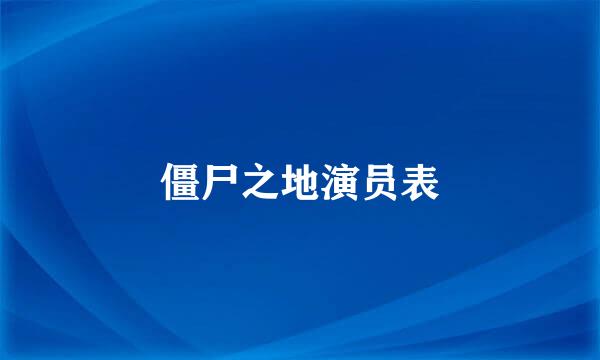 僵尸之地演员表